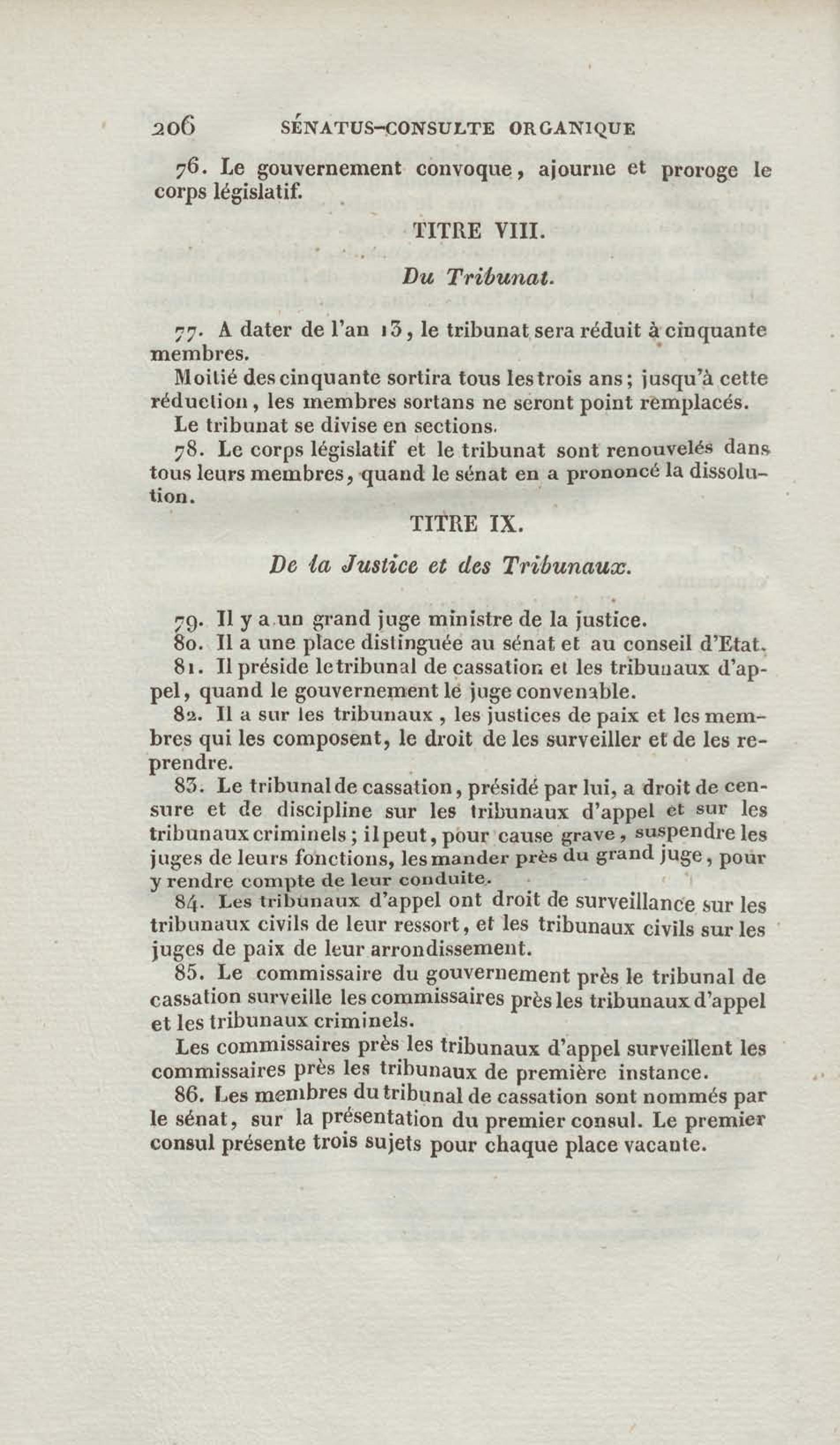 206 SÉNATUS-CONSULTE ORGANIQUE

76. Le gouvernement convoque, ajourne et proroge le corps législatif.

TITRE VIII.

Du Tribunat.

77. A dater de l'an 13, le tribunat sera réduit à cinquante membres.

Moitié des cinquante sortira tous les trois ans; jusqu'à cette réduction, les membres sortans ne seront point remplacés.

Le tribunat se divise en sections.

78. Le corps législatif et le tribunat sont renouvelés dans tous leurs membres, quand le sénat en a prononcé la dissolution.

TITRE IX.

De la Justice et des Tribunaux.

79. Il y a un grand juge ministre de la justice.

80. Il a une place distinguée au sénat et au conseil d'Etat.

81. Il préside le tribunal de cassation et les tribunaux d'appel, quand le gouvernement le juge convenable.

82. Il a sur les tribunaux, les justices de paix et les membres qui les composent, le droit de les surveiller et de les reprendre.

83. Le tribunal de cassation, présidé par lui, a droit de censure et de discipline sur les tribunaux d'appel et sur les tribunaux criminels; il peut, pour cause grave, suspendre les juges de leurs fonctions, les mander près du grand juge, pour y rendre compte de leur conduite.

84. Les tribunaux d'appel ont droit de surveillance sur les tribunaux civils de leur ressort, et les tribunaux civils sur les juges de paix de leur arrondissement.

85. Le commissaire du gouvernement près le tribunal de cassation surveille les commissaires près les tribunaux d'appel et les tribunaux criminels.

Les commissaires près les tribunaux d'appel surveillent les commissaires près les tribunaux de première instance.

86. Les membres du tribunal de cassation sont nommés par le sénat, sur la présentation du premier consul. Le premier consul présente trois sujets pour chaque place vacante.